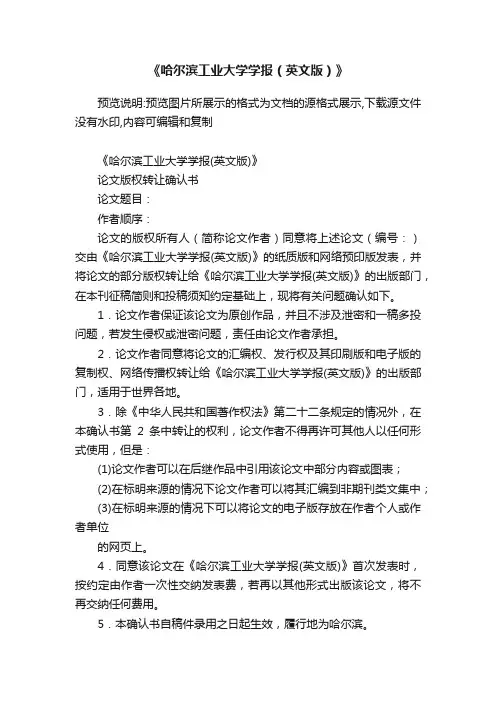 《哈尔滨工业大学学报（英文版）》

预览说明:预览图片所展示的格式为文档的源格式展示,下载源文件没有水印,内容可编辑和复制

《哈尔滨工业大学学报(英文版)》

论文版权转让确认书

论文题目：

作者顺序：

论文的版权所有人（简称论文作者）同意将上述论文（编号：）交由《哈尔滨工业大学学报(英文版)》的纸质版和网络预印版发表，并将论文的部分版权转让给《哈尔滨工业大学学报(英文版)》的出版部门，在本刊征稿简则和投稿须知约定基础上，现将有关问题确认如下。

1．论文作者保证该论文为原创作品，并且不涉及泄密和一稿多投问题，若发生侵权或泄密问题，责任由论文作者承担。

2．论文作者同意将论文的汇编权、发行权及其印刷版和电子版的复制权、网络传播权转让给《哈尔滨工业大学学报(英文版)》的出版部门，适用于世界各地。

3．除《中华人民共和国著作权法》第二十二条规定的情况外，在本确认书第 2 条中转让的权利，论文作者不得再许可其他人以任何形式使用，但是：

(1)论文作者可以在后继作品中引用该论文中部分内容或图表；

(2)在标明来源的情况下论文作者可以将其汇编到非期刊类文集中；

(3)在标明来源的情况下可以将论文的电子版存放在作者个人或作者单位

的网页上。

4．同意该论文在《哈尔滨工业大学学报(英文版)》首次发表时，按约定由作者一次性交纳发表费，若再以其他形式出版该论文，将不再交纳任何费用。

5．本确认书自稿件录用之日起生效，履行地为哈尔滨。